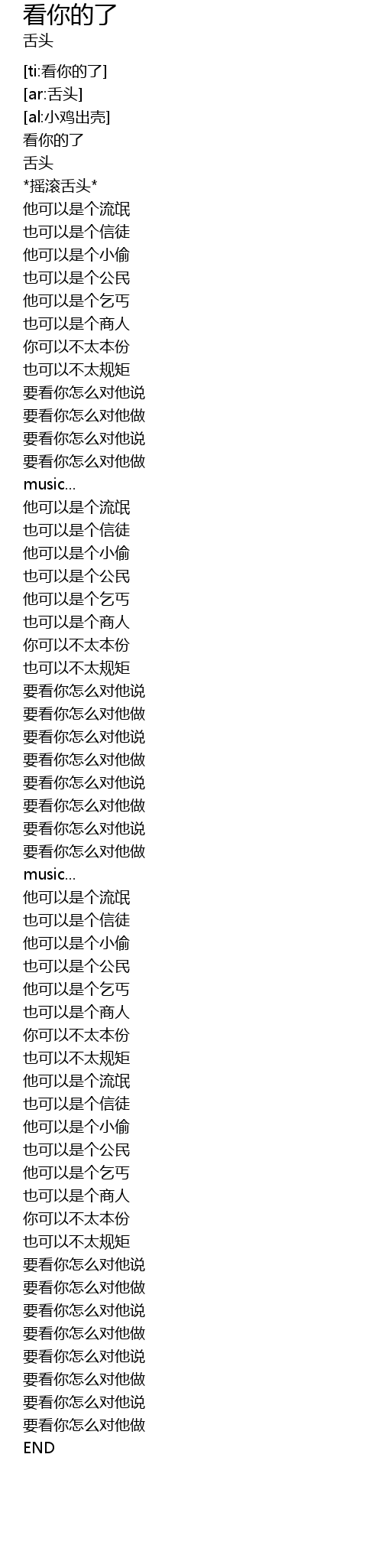 看你的了
舌头

[ti:看你的了]
[ar:舌头]
[al:小鸡出壳]
看你的了
舌头
*摇滚舌头*
他可以是个流氓
也可以是个信徒
他可以是个小偷
也可以是个公民
他可以是个乞丐
也可以是个商人
你可以不太本份
也可以不太规矩
要看你怎么对他说
要看你怎么对他做
要看你怎么对他说
要看你怎么对他做
music...
他可以是个流氓
也可以是个信徒
他可以是个小偷
也可以是个公民
他可以是个乞丐
也可以是个商人
你可以不太本份
也可以不太规矩
要看你怎么对他说
要看你怎么对他做
要看你怎么对他说
要看你怎么对他做
要看你怎么对他说
要看你怎么对他做
要看你怎么对他说
要看你怎么对他做
music...
他可以是个流氓
也可以是个信徒
他可以是个小偷
也可以是个公民
他可以是个乞丐
也可以是个商人
你可以不太本份
也可以不太规矩
他可以是个流氓
也可以是个信徒
他可以是个小偷
也可以是个公民
他可以是个乞丐
也可以是个商人
你可以不太本份
也可以不太规矩
要看你怎么对他说
要看你怎么对他做
要看你怎么对他说
要看你怎么对他做
要看你怎么对他说
要看你怎么对他做
要看你怎么对他说
要看你怎么对他做
END